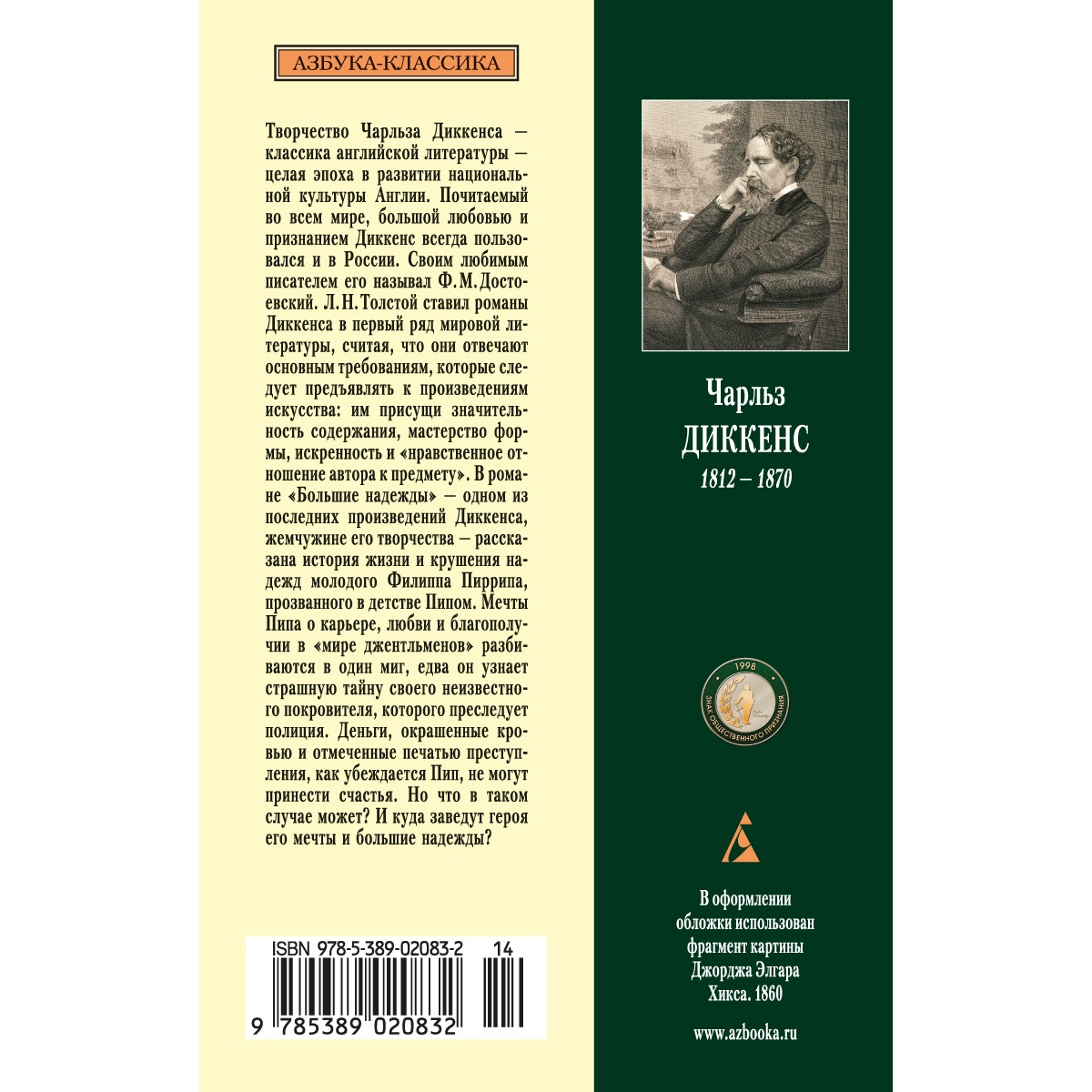 АЗБУКА-КЛАССИКА

Творчество Чарльза Диккенса — классика английской литературы — целая эпоха в развитии национальной культуры Англии. Почитаемый во всем мире, большой любовью и признанием Диккенс всегда пользовался и в России. Своим любимым писателем его называл Ф. М. Достоевский. Л. Н. Толстой ставил романы Диккенса в первый ряд мировой литературы, считая, что они отвечают основным требованиям, которые следует предъявлять к произведениям искусства: им присущи значительность содержания, мастерство формы, искренность и «нравственное отношение автора к предмету». В романе «Большие надежды» — одном из последних произведений Диккенса, жемчужине его творчества — рассказана история жизни и крушения надежд молодого Филиппа Пиррипа, прозванного в детстве Пипом. Мечты Пипа о карьере, любви и благополучии в «мире джентльменов» разбиваются в один миг, едва он узнает страшную тайну своего неизвестного покровителя, которого преследует полиция. Деньги, окрашенные кровью и отмеченные печатью преступления, как убеждается Пип, не могут принести счастья. Но что в таком случае может? И куда заведут героя его мечты и большие надежды?

ISBN 978-5-389-02083-2 14

9 785389 020832

Чарльз
ДИККЕНС
1812 – 1870

1998
ЗНАК ОБЩЕСТВЕННОГО ПРИЗНАНИЯ

В оформлении обложки использован фрагмент картины Джорджа Элгара Хикса. 1860

www.azbooka.ru